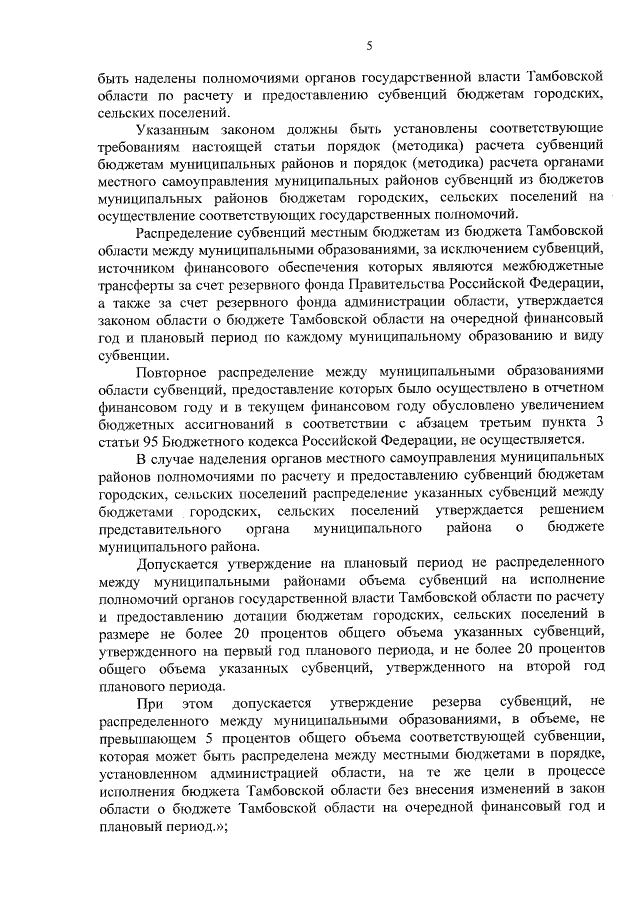 5

быть наделены полномочиями органов государственной власти Тамбовской области по расчету и предоставлению субвенций бюджетам городских, сельских поселений.

Указанным законом должны быть установлены соответствующие требованиям настоящей статьи порядок (методика) расчета субвенций бюджетам муниципальных районов и порядок (методика) расчета органами местного самоуправления муниципальных районов субвенций из бюджетов муниципальных районов бюджетам городских, сельских поселений на осуществление соответствующих государственных полномочий.

Распределение субвенций местным бюджетам из бюджета Тамбовской области между муниципальными образованиями, за исключением субвенций, источником финансового обеспечения которых являются межбюджетные трансферты за счет резервного фонда Правительства Российской Федерации, а также за счет резервного фонда администрации области, утверждается законом области о бюджете Тамбовской области на очередной финансовый год и плановый период по каждому муниципальному образованию и виду субвенции.

Повторное распределение между муниципальными образованиями области субвенций, предоставление которых было осуществлено в отчетном финансовом году и в текущем финансовом году обусловлено увеличением бюджетных ассигнований в соответствии с абзацем третьим пункта 3 статьи 95 Бюджетного кодекса Российской Федерации, не осуществляется.

В случае наделения органов местного самоуправления муниципальных районов полномочиями по расчету и предоставлению субвенций бюджетам городских, сельских поселений распределение указанных субвенций между бюджетами городских, сельских поселений утверждается решением представительного органа муниципального района о бюджете муниципального района.

Допускается утверждение на плановый период не распределенного между муниципальными районами объема субвенций на исполнение полномочий органов государственной власти Тамбовской области по расчету и предоставлению дотации бюджетам городских, сельских поселений в размере не более 20 процентов общего объема указанных субвенций, утвержденного на первый год планового периода, и не более 20 процентов общего объема указанных субвенций, утвержденного на второй год планового периода.

При этом допускается утверждение резерва субвенций, не распределенного между муниципальными образованиями, в объеме, не превышающем 5 процентов общего объема соответствующей субвенции, которая может быть распределена между местными бюджетами в порядке, установленном администрацией области, на те же цели в процессе исполнения бюджета Тамбовской области без внесения изменений в закон области о бюджете Тамбовской области на очередной финансовый год и плановый период.»;